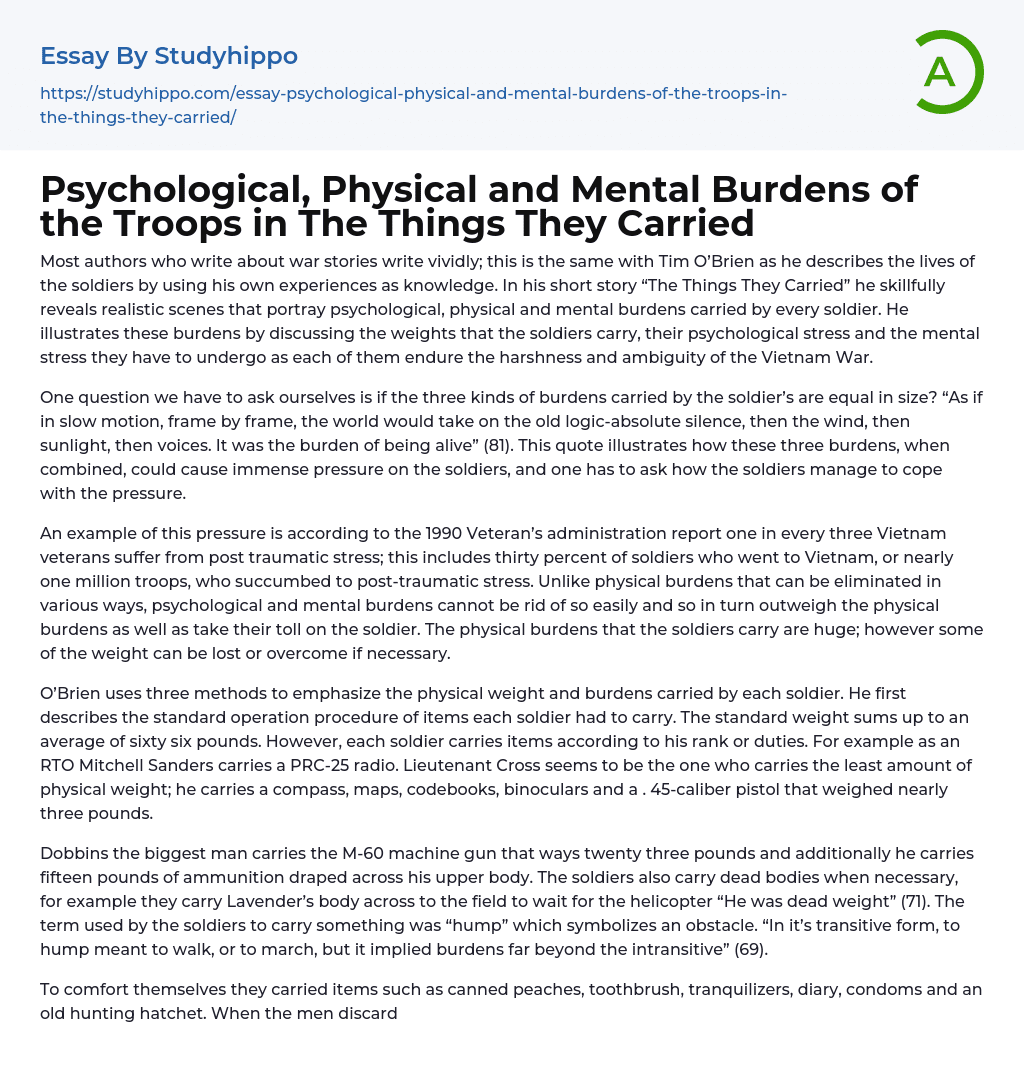 Essay By Studyhippo

https://studyhippo.com/essay-psychological-physical-and-mental-burdens-of-the-troops-in-the-things-they-carried/

A

Psychological, Physical and Mental Burdens of the Troops in The Things They Carried

Most authors who write about war stories write vividly; this is the same with Tim O'Brien as he describes the lives of the soldiers by using his own experiences as knowledge. In his short story "The Things They Carried" he skillfully reveals realistic scenes that portray psychological, physical and mental burdens carried by every soldier. He illustrates these burdens by discussing the weights that the soldiers carry, their psychological stress and the mental stress they have to undergo as each of them endure the harshness and ambiguity of the Vietnam War.

One question we have to ask ourselves is if the three kinds of burdens carried by the soldier's are equal in size? "As if in slow motion, frame by frame, the world would take on the old logic-absolute silence, then the wind, then sunlight, then voices. It was the burden of being alive" (81). This quote illustrates how these three burdens, when combined, could cause immense pressure on the soldiers, and one has to ask how the soldiers manage to cope with the pressure.

An example of this pressure is according to the 1990 Veteran's administration report one in every three Vietnam veterans suffer from post traumatic stress; this includes thirty percent of soldiers who went to Vietnam, or nearly one million troops, who succumbed to post-traumatic stress. Unlike physical burdens that can be eliminated in various ways, psychological and mental burdens cannot be rid of so easily and so in turn outweigh the physical burdens as well as take their toll on the soldier. The physical burdens that the soldiers carry are huge; however some of the weight can be lost or overcome if necessary.

O'Brien uses three methods to emphasize the physical weight and burdens carried by each soldier. He first describes the standard operation procedure of items each soldier had to carry. The standard weight sums up to an average of sixty six pounds. However, each soldier carries items according to his rank or duties. For example as an RTO Mitchell Sanders carries a PRC-25 radio. Lieutenant Cross seems to be the one who carries the least amount of physical weight; he carries a compass, maps, codebooks, binoculars and a . 45-caliber pistol that weighed nearly three pounds.

Dobbins the biggest man carries the M-60 machine gun that ways twenty three pounds and additionally he carries fifteen pounds of ammunition draped across his upper body. The soldiers also carry dead bodies when necessary, for example they carry Lavender's body across to the field to wait for the helicopter "He was dead weight" (71). The term used by the soldiers to carry something was "hump" which symbolizes an obstacle. "In it's transitive form, to hump meant to walk, or to march, but it implied burdens far beyond the intransitive" (69).

To comfort themselves they carried items such as canned peaches, toothbrush, tranquilizers, diary, condoms and an old hunting hatchet. When the men discard